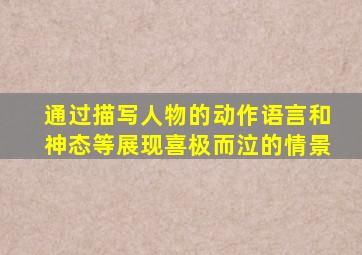 通过描写人物的动作语言和神态等展现喜极而泣的情景